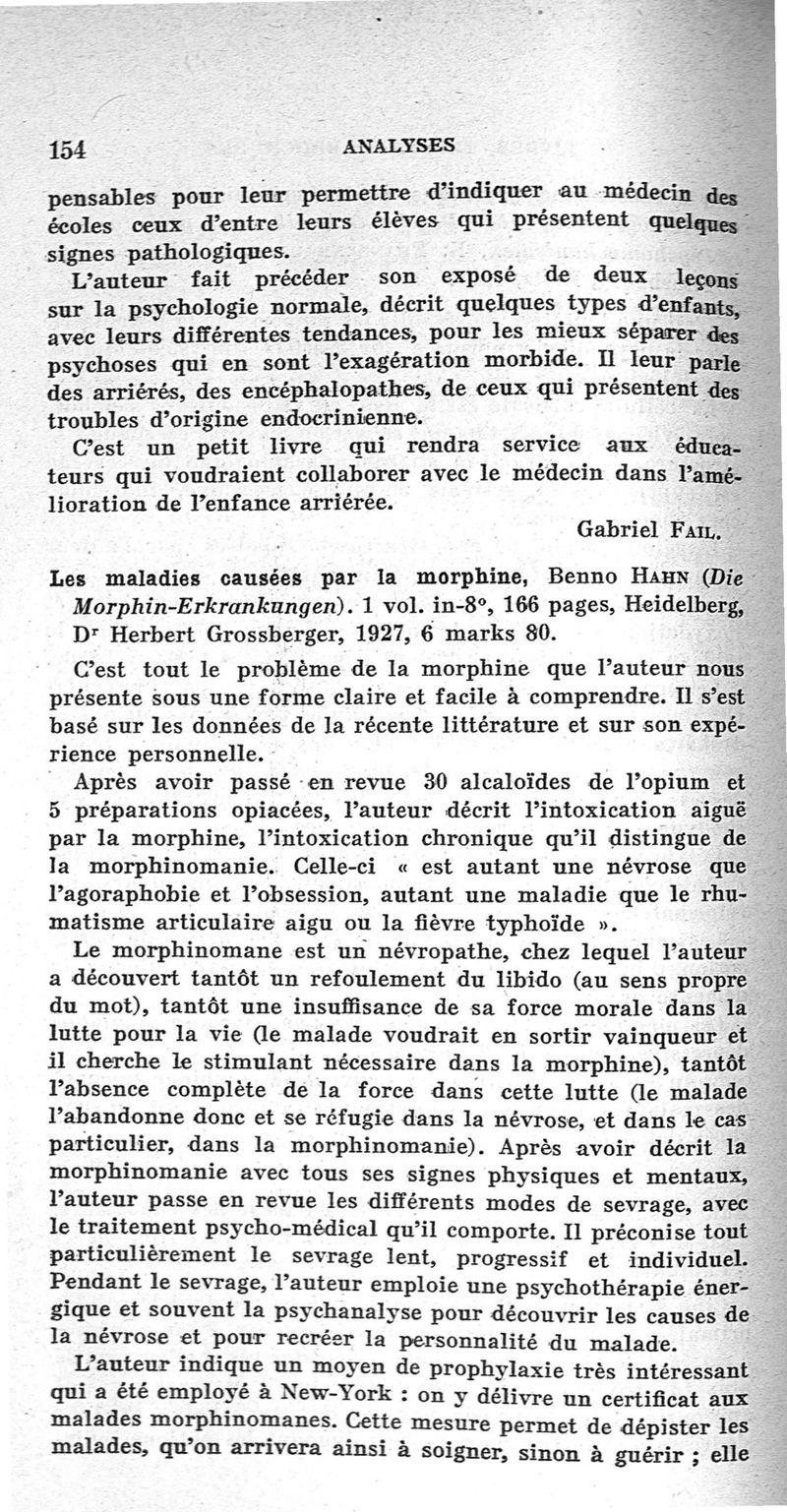 154 ANALYSES

pensables pour leur permettre d'indiquer au médecin des écoles ceux d'entre leurs élèves qui présentent quelques signes pathologiques.

L'auteur fait précéder son exposé de deux leçons sur la psychologie normale, décrit quelques types d'enfants, avec leurs différentes tendances, pour les mieux séparer des psychoses qui en sont l'exagération morbide. Il leur parle des arriérés, des encéphalopathes, de ceux qui présentent des troubles d'origine endocrinienne.

C'est un petit livre qui rendra service aux éducateurs qui voudraient collaborer avec le médecin dans l'amélioration de l'enfance arriérée.

Gabriel FAIL.

Les maladies causées par la morphine, Benno HAHN (Die Morphin-Erkrankungen). 1 vol. in-8°, 166 pages, Heidelberg, Dr Herbert Grossberger, 1927, 6 marks 80.

C'est tout le problème de la morphine que l'auteur nous présente sous une forme claire et facile à comprendre. Il s'est basé sur les données de la récente littérature et sur son expérience personnelle.

Après avoir passé en revue 30 alcaloïdes de l'opium et 5 préparations opiacées, l'auteur décrit l'intoxication aiguë par la morphine, l'intoxication chronique qu'il distingue de la morphinomanie. Celle-ci « est autant une névrose que l'agoraphobie et l'obsession, autant une maladie que le rhumatisme articulaire aigu ou la fièvre typhoïde ».

Le morphinomane est un névropathe, chez lequel l'auteur a découvert tantôt un refoulement du libido (au sens propre du mot), tantôt une insuffisance de sa force morale dans la lutte pour la vie (le malade voudrait en sortir vainqueur et il cherche le stimulant nécessaire dans la morphine), tantôt l'absence complète de la force dans cette lutte (le malade l'abandonne donc et se réfugie dans la névrose, et dans le cas particulier, dans la morphinomanie). Après avoir décrit la morphinomanie avec tous ses signes physiques et mentaux, l'auteur passe en revue les différents modes de sevrage, avec le traitement psycho-médical qu'il comporte. Il préconise tout particulièrement le sevrage lent, progressif et individuel. Pendant le sevrage, l'auteur emploie une psychothérapie énergique et souvent la psychanalyse pour découvrir les causes de la névrose et pour recréer la personnalité du malade.

L'auteur indique un moyen de prophylaxie très intéressant qui a été employé à New-York : on y délivre un certificat aux malades morphinomanes. Cette mesure permet de dépister les malades, qu'on arrivera ainsi à soigner, sinon à guérir ; elle